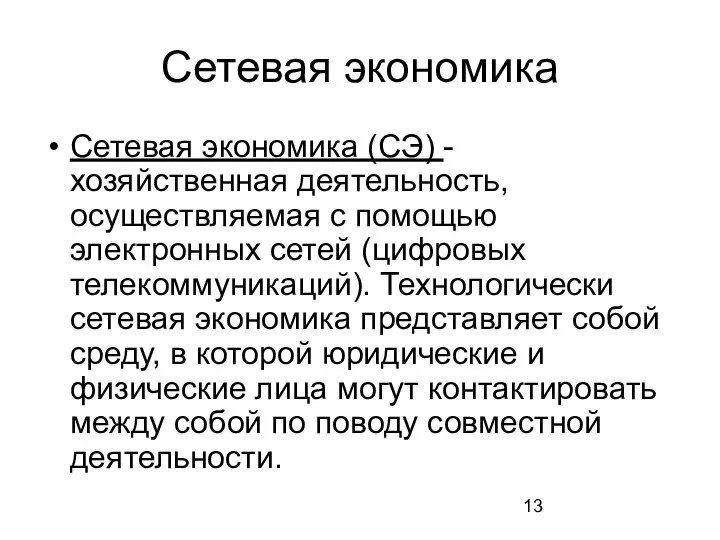 Сетевая экономика

• Сетевая экономика (СЭ) - хозяйственная деятельность, осуществляемая с помощью электронных сетей (цифровых телекоммуникаций). Технологически сетевая экономика представляет собой среду, в которой юридические и физические лица могут контактировать между собой по поводу совместной деятельности.

13